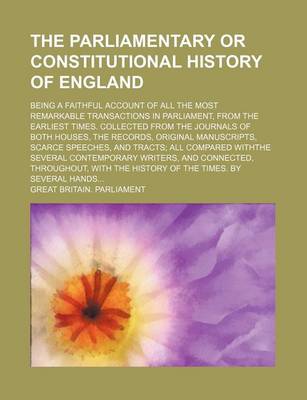 THE PARLIAMENTARY OR CONSTITUTIONAL HISTORY OF ENGLAND

BEING A FAITHFUL ACCOUNT OF ALL THE MOST REMARKABLE TRANSACTIONS IN PARLIAMENT, FROM THE EARLIEST TIMES. COLLECTED FROM THE JOURNALS OF BOTH HOUSES, THE RECORDS, ORIGINAL MANUSCRIPTS, SCARCE SPEECHES, AND TRACTS; ALL COMPARED WITHTHE SEVERAL CONTEMPORARY WRITERS, AND CONNECTED, THROUGHOUT, WITH THE HISTORY OF THE TIMES. BY SEVERAL HANDS...

GREAT BRITAIN. PARLIAMENT